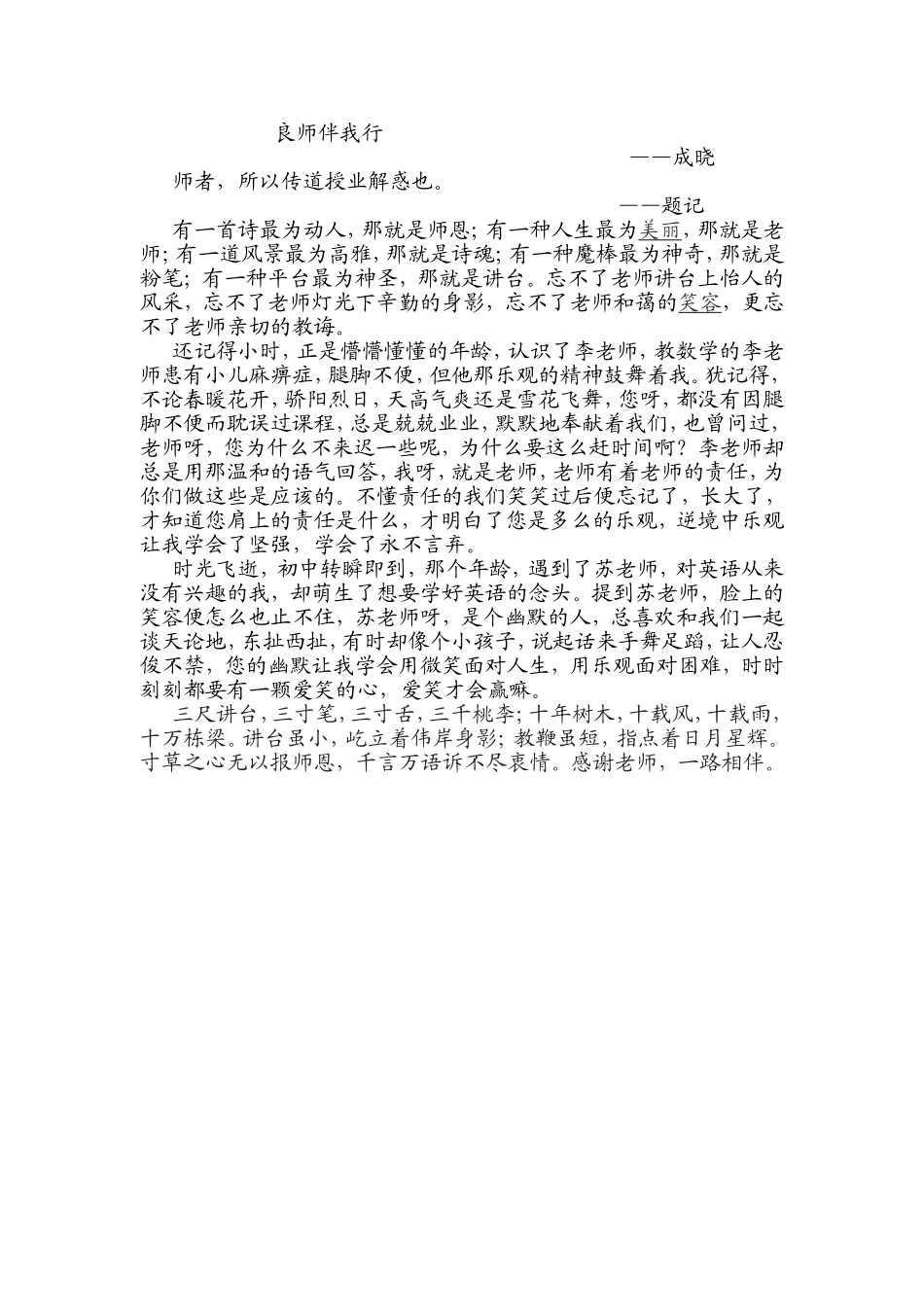 良师伴我行

——成晓

师者，所以传道授业解惑也。

——题记

有一首诗最为动人，那就是师恩；有一种人生最为美丽，那就是老师；有一道风景最为高雅，那就是诗魂；有一种魔棒最为神奇，那就是粉笔；有一种平台最为神圣，那就是讲台。忘不了老师讲台上怡人的风采，忘不了老师灯光下辛勤的身影，忘不了老师和蔼的笑容，更忘不了老师亲切的教诲。

还记得小时，正是懵懵懂懂的年龄，认识了李老师，教数学的李老师患有小儿麻痹症，腿脚不便，但他那乐观的精神鼓舞着我。犹记得，不论春暖花开，骄阳烈日，天高气爽还是雪花飞舞，您呀，都没有因腿脚不便而耽误过课程，总是兢兢业业，默默地奉献着我们，也曾问过，老师呀，您为什么不来迟一些呢，为什么要这么赶时间啊？李老师却总是用那温和的语气回答，我呀，就是老师，老师有着老师的责任，为你们做这些是应该的。不懂责任的我们笑笑过后便忘记了，长大了，才知道您肩上的责任是什么，才明白了您是多么的乐观，逆境中乐观让我学会了坚强，学会了永不言弃。

时光飞逝，初中转瞬即到，那个年龄，遇到了苏老师，对英语从来没有兴趣的我，却萌生了想要学好英语的念头。提到苏老师，脸上的笑容便怎么也止不住，苏老师呀，是个幽默的人，总喜欢和我们一起谈天论地，东扯西扯，有时却像个小孩子，说起话来手舞足蹈，让人忍俊不禁，您的幽默让我学会用微笑面对人生，用乐观面对困难，时时刻刻都要有一颗爱笑的心，爱笑才会赢嘛。

三尺讲台，三寸笔，三寸舌，三千桃李；十年树木，十载风，十载雨，十万栋梁。讲台虽小，屹立着伟岸身影；教鞭虽短，指点着日月星辉。寸草之心无以报师恩，千言万语诉不尽衷情。感谢老师，一路相伴。